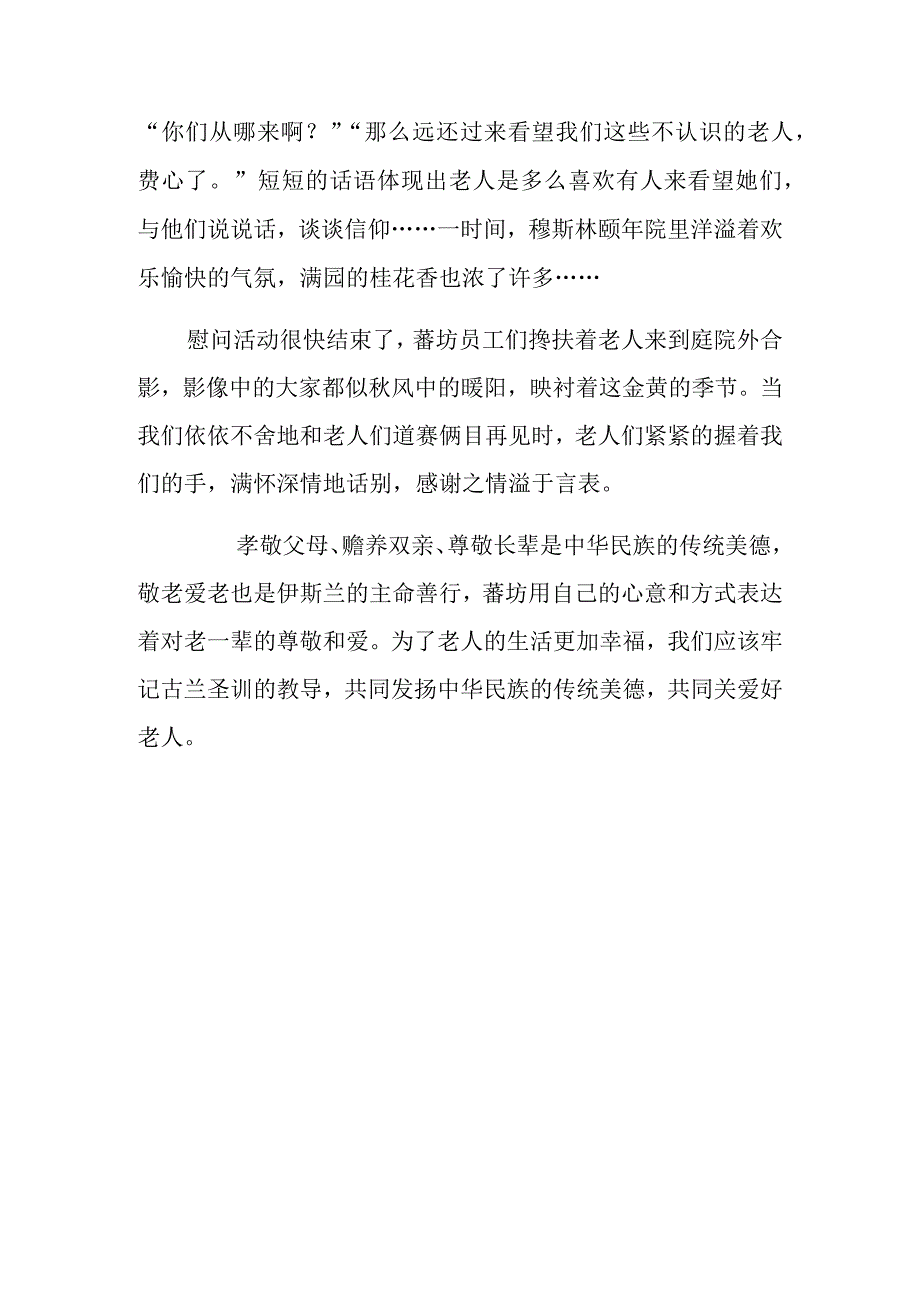 “你们从哪来啊？”“那么远还过来看望我们这些不认识的老人，费心了。”短短的话语体现出老人是多么喜欢有人来看望她们，与他们说说话，谈谈信仰……一时间，穆斯林颐年院里洋溢着欢乐愉快的气氛，满园的桂花香也浓了许多……

慰问活动很快结束了，蕃坊员工们搀扶着老人来到庭院外合影，影像中的大家都似秋风中的暖阳，映衬着这金黄的季节。当我们依依不舍地和老人们道赛俩目再见时，老人们紧紧的握着我们的手，满怀深情地话别，感谢之情溢于言表。

孝敬父母、赡养双亲、尊敬长辈是中华民族的传统美德，敬老爱老也是伊斯兰的主命善行，蕃坊用自己的心意和方式表达着对老一辈的尊敬和爱。为了老人的生活更加幸福，我们应该牢记古兰圣训的教导，共同发扬中华民族的传统美德，共同关爱好老人。